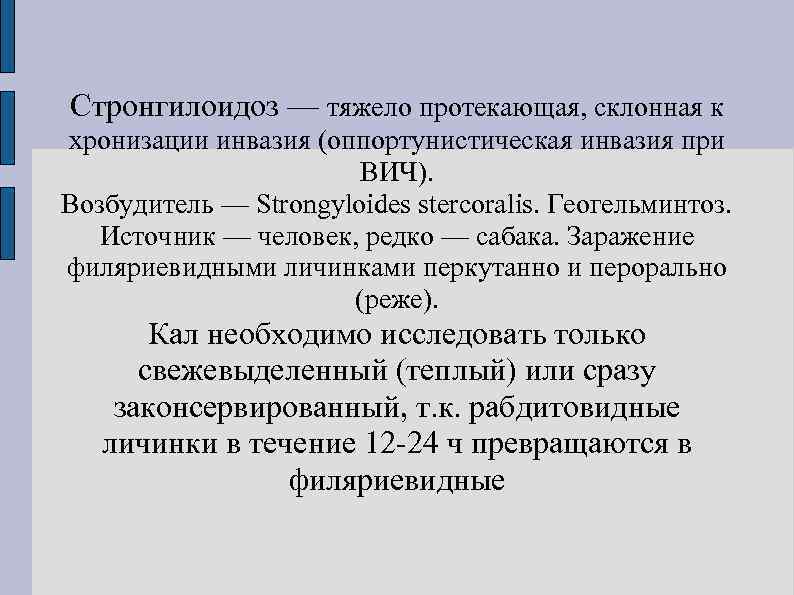 Стронгилоидоз — тяжело протекающая, склонная к хронизации инвазия (оппортунистическая инвазия при ВИЧ).
Возбудитель — Strongyloides stercoralis. Геогельминтоз. Источник — человек, редко — сабака. Заражение филяриевидными личинками перкутанно и перорально (реже).

Кал необходимо исследовать только свежевыделенный (теплый) или сразу законсервированный, т.к. рабдитовидные личинки в течение 12-24 ч превращаются в филяриевидные